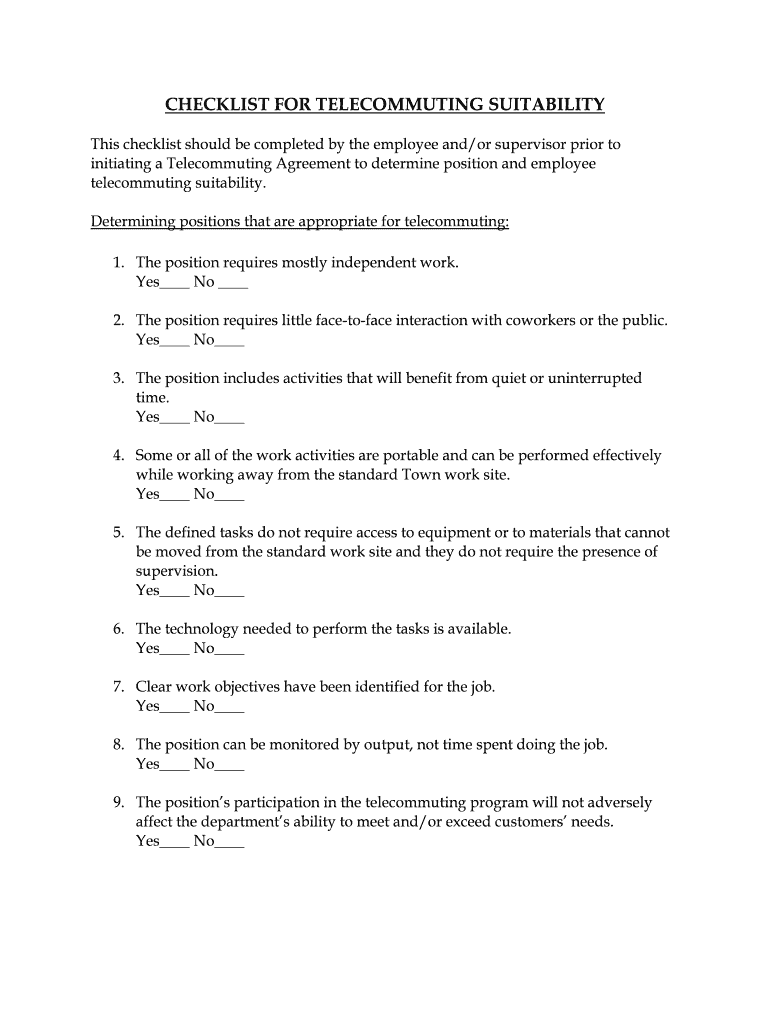 CHECKLIST FOR TELECOMMUTING SUITABILITY

This checklist should be completed by the employee and/or supervisor prior to initiating a Telecommuting Agreement to determine position and employee telecommuting suitability.

Determining positions that are appropriate for telecommuting:

1. The position requires mostly independent work.
Yes____ No ____

2. The position requires little face-to-face interaction with coworkers or the public.
Yes____ No____

3. The position includes activities that will benefit from quiet or uninterrupted time.
Yes____ No____

4. Some or all of the work activities are portable and can be performed effectively while working away from the standard Town work site.
Yes____ No____

5. The defined tasks do not require access to equipment or to materials that cannot be moved from the standard work site and they do not require the presence of supervision.
Yes____ No____

6. The technology needed to perform the tasks is available.
Yes____ No____

7. Clear work objectives have been identified for the job.
Yes____ No____

8. The position can be monitored by output, not time spent doing the job.
Yes____ No____

9. The position's participation in the telecommuting program will not adversely affect the department's ability to meet and/or exceed customers' needs.
Yes____ No____